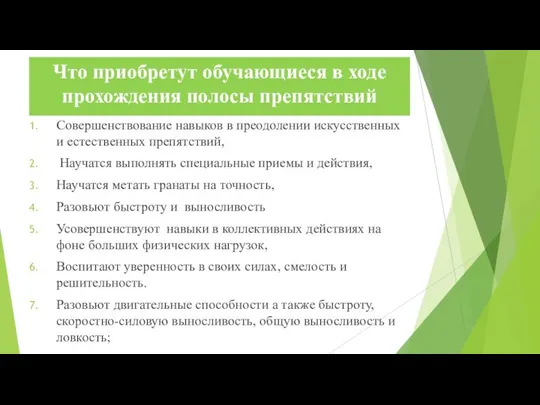 Что приобретут обучающиеся в ходе прохождения полосы препятствий

1. Совершенствование навыков в преодолении искусственных и естественных препятствий,
2. Научатся выполнять специальные приемы и действия,
3. Научатся метать гранаты на точность,
4. Разовьют быстроту и выносливость
5. Усовершенствуют навыки в коллективных действиях на фоне больших физических нагрузок,
6. Воспитают уверенность в своих силах, смелость и решительность.
7. Разовьют двигательные способности а также быстроту, скоростно-силовую выносливость, общую выносливость и ловкость;